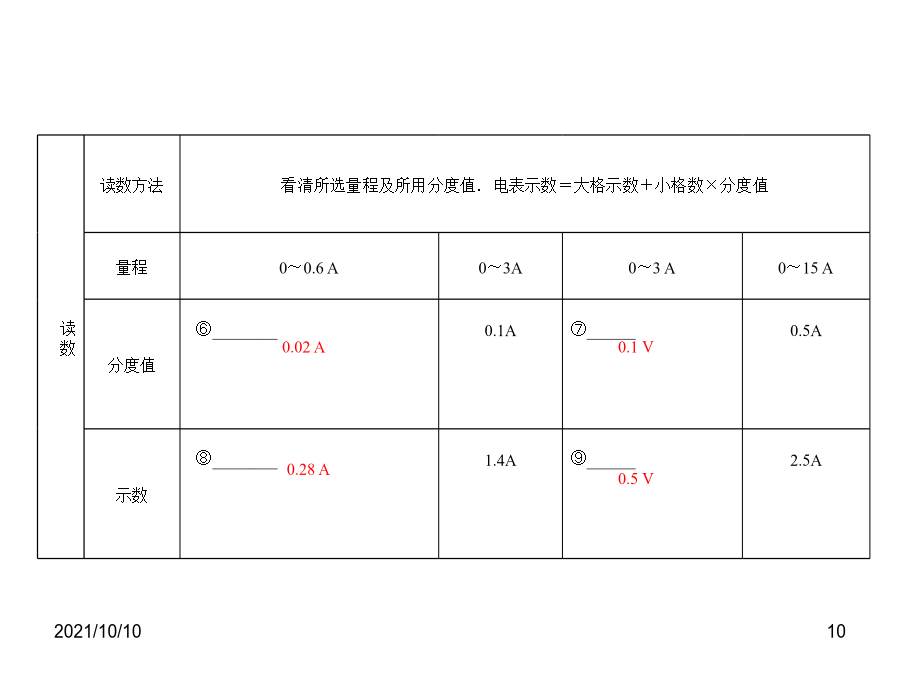 | 读数 | 读数方法 | 看清所选量程及所用分度值．电表示数＝大格示数＋小格数×分度值 | | | |
|---|---|---|---|---|---|
| | 量程 | 0～0.6 A | 0～3A | 0～3 A | 0～15 A |
| | 分度值 | ⑥________ 0.02 A | 0.1A | ⑦______ 0.1 V | 0.5A |
| | 示数 | ⑧________ 0.28 A | 1.4A | ⑨______ 0.5 V | 2.5A |

2021/10/10

10